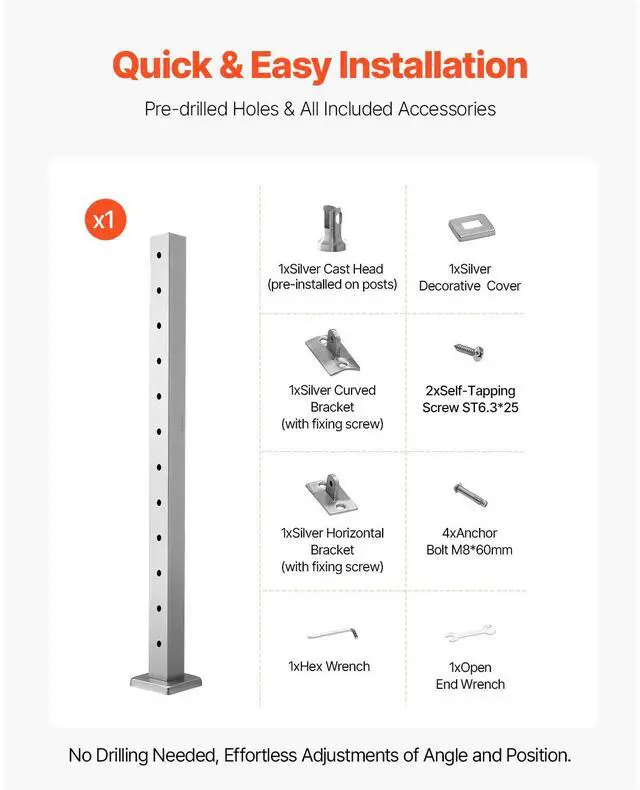 Quick & Easy Installation

Pre-drilled Holes & All Included Accessories

x1

1xSilver Cast Head (pre-installed on posts)

1xSilver Decorative Cover

1xSilver Curved Bracket (with fixing screw)

2xSelf-Tapping Screw ST6.3*25

1xSilver Horizontal Bracket (with fixing screw)

4xAnchor Bolt M8*60mm

1xHex Wrench

1xOpen End Wrench

No Drilling Needed, Effortless Adjustments of Angle and Position.